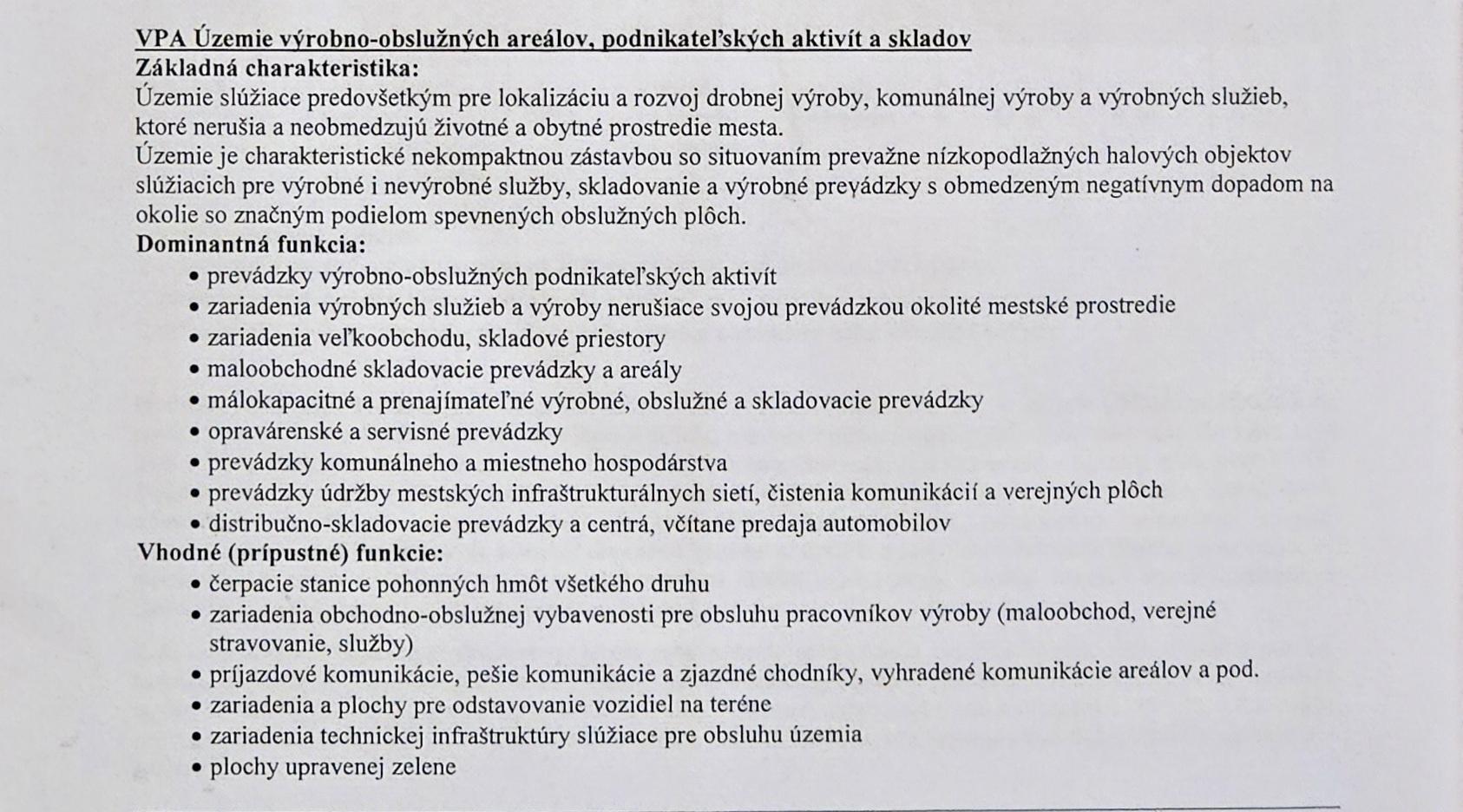 VPA Územie výrobno-obslužných areálov, podnikateľských aktivít a skladov
Základná charakteristika:
Územie slúžiace predovšetkým pre lokalizáciu a rozvoj drobnej výroby, komunálnej výroby a výrobných služieb, ktoré nerušia a neobmedzujú životné a obytné prostredie mesta.
Územie je charakteristické nekompaktnou zástavbou so situovaním prevažne nízkopodlažných halových objektov slúžiacich pre výrobné i nevýrobné služby, skladovanie a výrobné prevádzky s obmedzeným negatívnym dopadom na okolie so značným podielom spevnených obslužných plôch.
Dominantná funkcia:
• prevádzky výrobno-obslužných podnikateľských aktivít
• zariadenia výrobných služieb a výroby nerušiace svojou prevádzkou okolité mestské prostredie
• zariadenia veľkoobchodu, skladové priestory
• maloobchodné skladovacie prevádzky a areály
• málokapacitné a prenajímateľné výrobné, obslužné a skladovacie prevádzky
• opravárenské a servisné prevádzky
• prevádzky komunálneho a miestneho hospodárstva
• prevádzky údržby mestských infraštrukturálnych sietí, čistenia komunikácií a verejných plôch
• distribučno-skladovacie prevádzky a centrá, včítane predaja automobilov
Vhodné (prípustné) funkcie:
• čerpacie stanice pohonných hmôt všetkého druhu
• zariadenia obchodno-obslužnej vybavenosti pre obsluhu pracovníkov výroby (maloobchod, verejné stravovanie, služby)
• príjazdové komunikácie, pešie komunikácie a zjazdné chodníky, vyhradené komunikácie areálov a pod.
• zariadenia a plochy pre odstavovanie vozidiel na teréne
• zariadenia technickej infraštruktúry slúžiace pre obsluhu územia
• plochy upravenej zelene